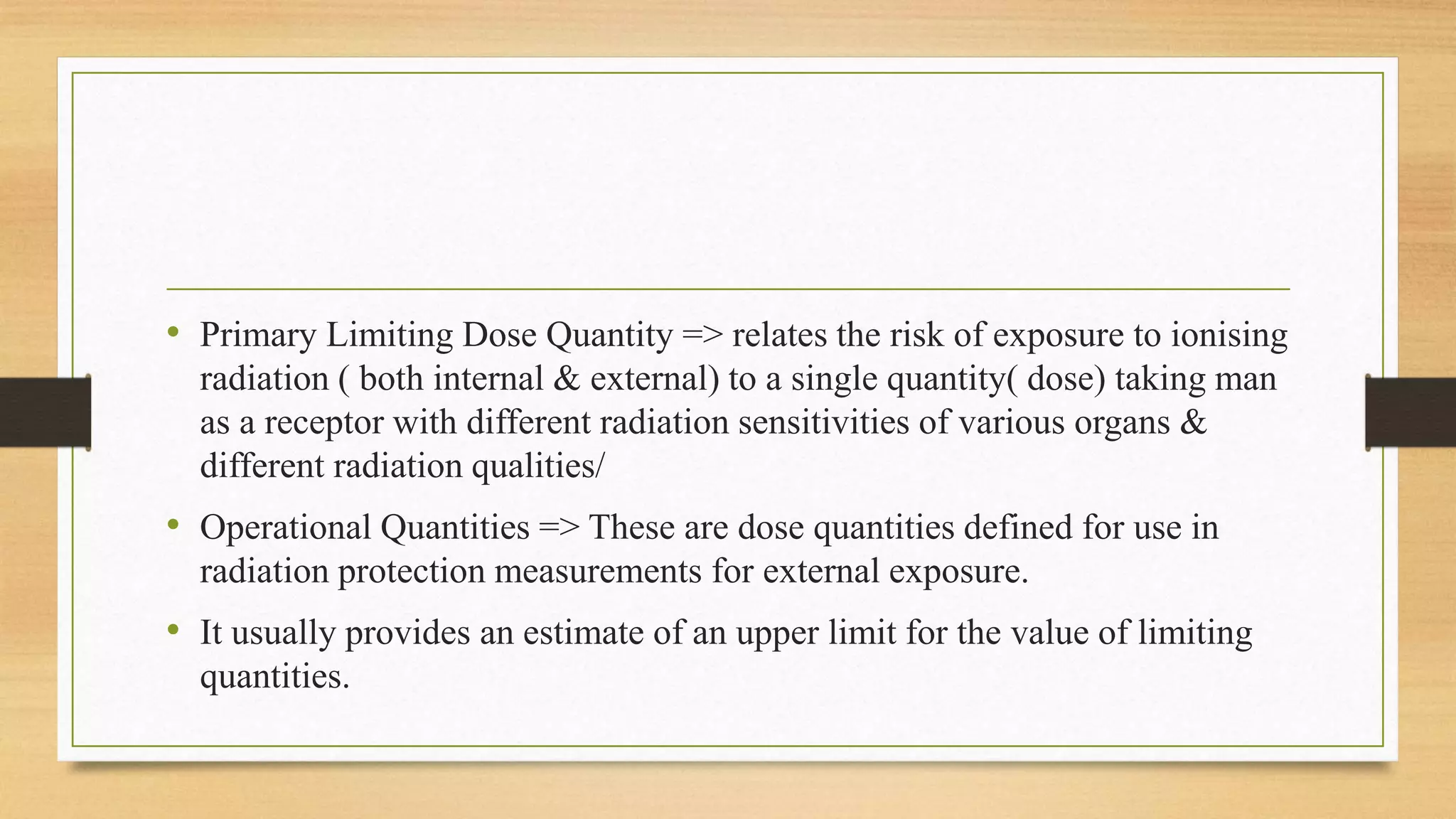 • Primary Limiting Dose Quantity => relates the risk of exposure to ionising radiation ( both internal & external) to a single quantity( dose) taking man as a receptor with different radiation sensitivities of various organs & different radiation qualities/

• Operational Quantities => These are dose quantities defined for use in radiation protection measurements for external exposure.

• It usually provides an estimate of an upper limit for the value of limiting quantities.